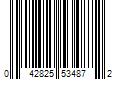 0 42825 53487 2